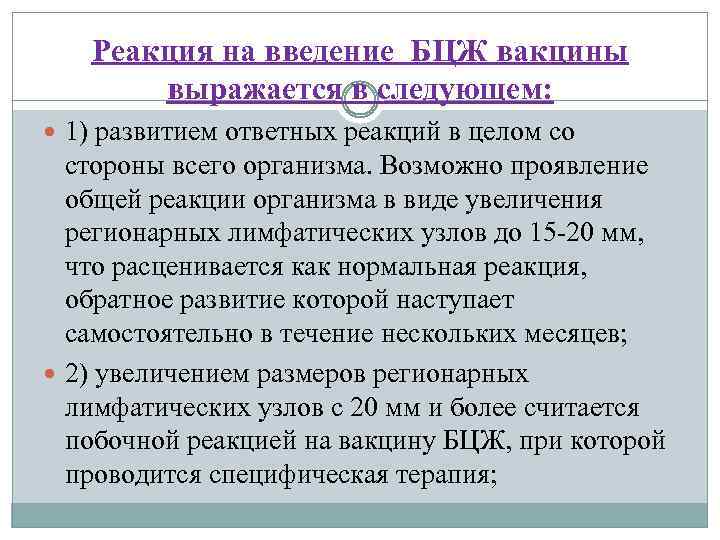 Реакция на введение  БЦЖ вакцины выражается в следующем:

1) развитием ответных реакций в целом со стороны всего организма. Возможно проявление общей реакции организма в виде увеличения регионарных лимфатических узлов до 15-20 мм, что расценивается как нормальная реакция, обратное развитие которой наступает самостоятельно в течение нескольких месяцев;

2) увеличением размеров регионарных лимфатических узлов с 20 мм и более считается побочной реакцией на вакцину БЦЖ, при которой проводится специфическая терапия;